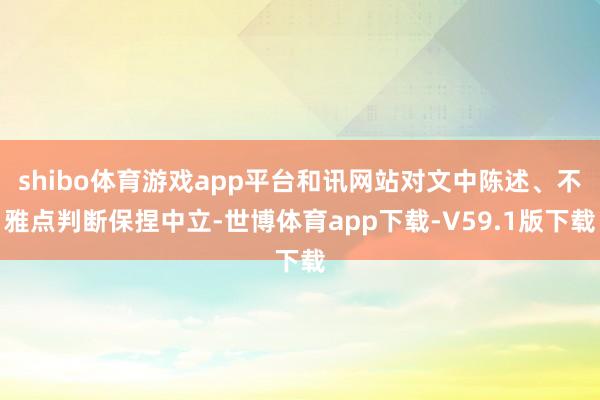 shibo体育游戏app平台和讯网站对文中陈述、不雅点判断保捏中立-世博体育app下载-V59.1版下载下载